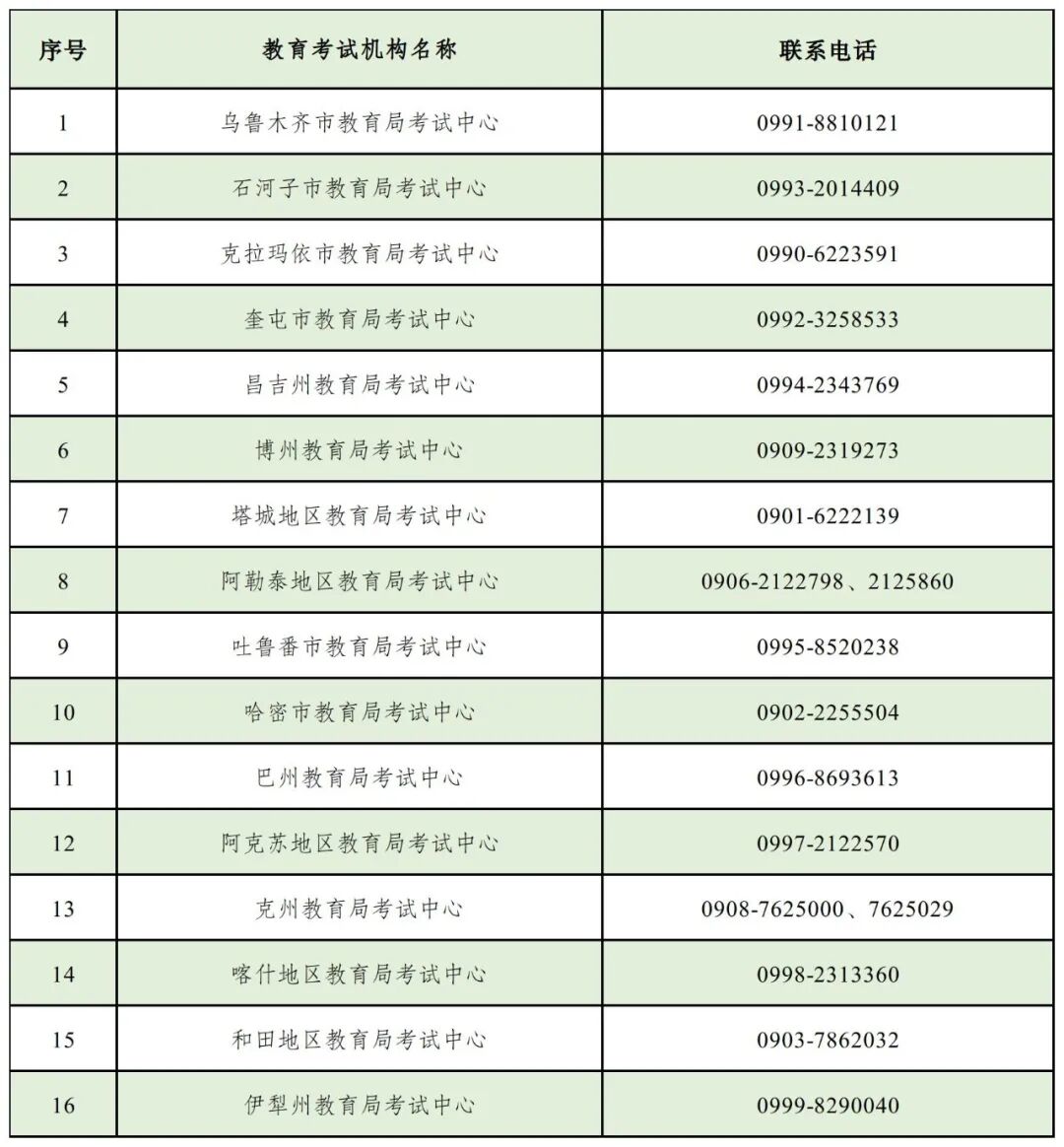 | 序号 | 教育考试机构名称 | 联系电话 |
|---|---|---|
| 1 | 乌鲁木齐市教育局考试中心 | 0991-8810121 |
| 2 | 石河子市教育局考试中心 | 0993-2014409 |
| 3 | 克拉玛依市教育局考试中心 | 0990-6223591 |
| 4 | 奎屯市教育局考试中心 | 0992-3258533 |
| 5 | 昌吉州教育局考试中心 | 0994-2343769 |
| 6 | 博州教育局考试中心 | 0909-2319273 |
| 7 | 塔城地区教育局考试中心 | 0901-6222139 |
| 8 | 阿勒泰地区教育局考试中心 | 0906-2122798、2125860 |
| 9 | 吐鲁番市教育局考试中心 | 0995-8520238 |
| 10 | 哈密市教育局考试中心 | 0902-2255504 |
| 11 | 巴州教育局考试中心 | 0996-8693613 |
| 12 | 阿克苏地区教育局考试中心 | 0997-2122570 |
| 13 | 克州教育局考试中心 | 0908-7625000、7625029 |
| 14 | 喀什地区教育局考试中心 | 0998-2313360 |
| 15 | 和田地区教育局考试中心 | 0903-7862032 |
| 16 | 伊犁州教育局考试中心 | 0999-8290040 |